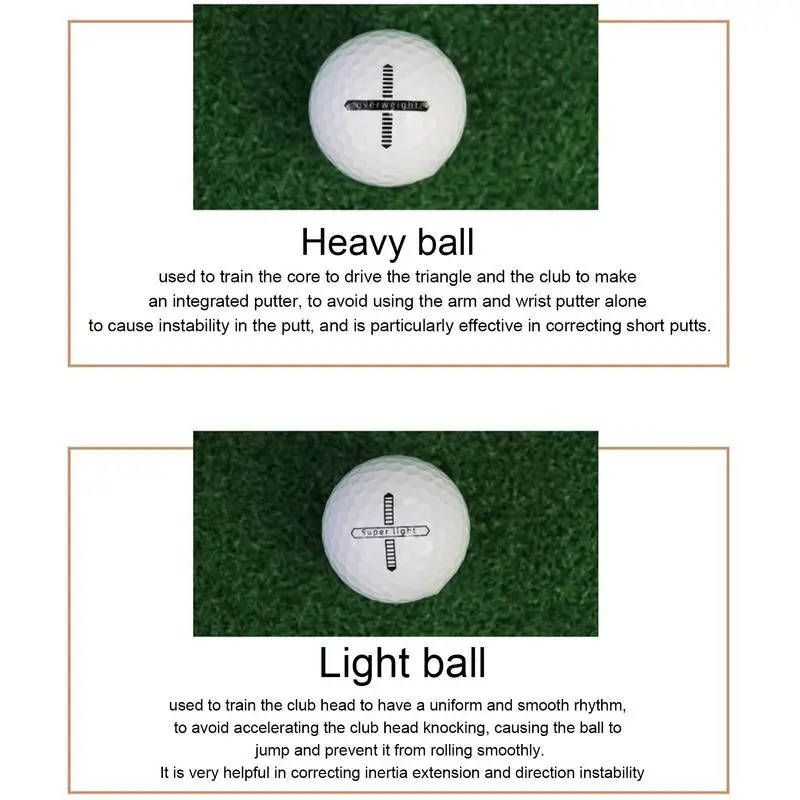 overweight

Heavy ball

used to train the core to drive the triangle and the club to make an integrated putter, to avoid using the arm and wrist putter alone to cause instability in the putt, and is particularly effective in correcting short putts.

Super light

Light ball

used to train the club head to have a uniform and smooth rhythm, to avoid accelerating the club head knocking, causing the ball to jump and prevent it from rolling smoothly.
It is very helpful in correcting inertia extension and direction instability